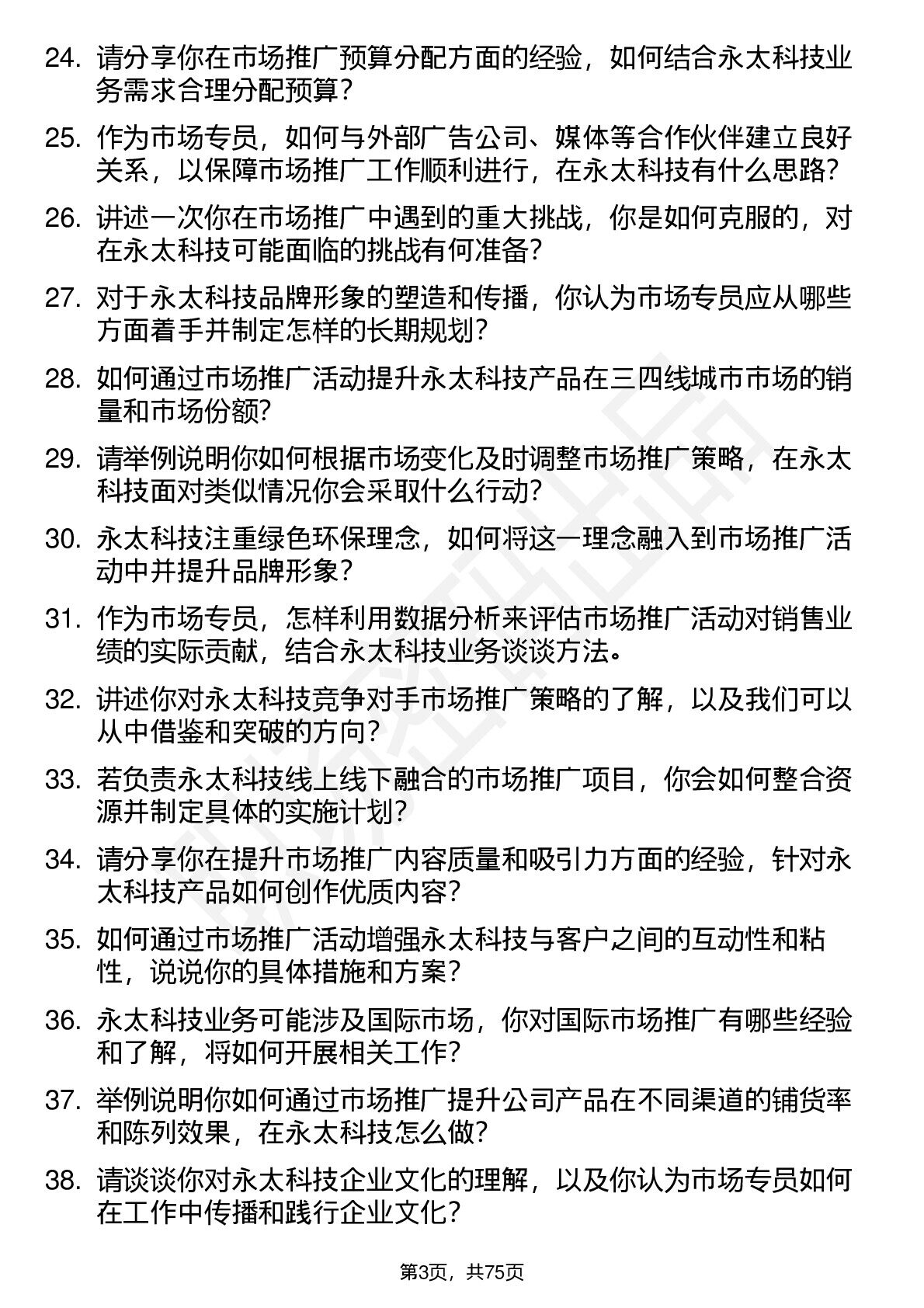 24. 请分享你在市场推广预算分配方面的经验，如何结合永太科技业务需求合理分配预算？

25. 作为市场专员，如何与外部广告公司、媒体等合作伙伴建立良好关系，以保障市场推广工作顺利进行，在永太科技有什么思路？

26. 讲述一次你在市场推广中遇到的重大挑战，你是如何克服的，对在永太科技可能面临的挑战有何准备？

27. 对于永太科技品牌形象的塑造和传播，你认为市场专员应从哪些方面着手并制定怎样的长期规划？

28. 如何通过市场推广活动提升永太科技产品在三四线城市市场的销量和市场份额？

29. 请举例说明你如何根据市场变化及时调整市场推广策略，在永太科技面对类似情况你会采取什么行动？

30. 永太科技注重绿色环保理念，如何将这一理念融入到市场推广活动中并提升品牌形象？

31. 作为市场专员，怎样利用数据分析来评估市场推广活动对销售业绩的实际贡献，结合永太科技业务谈谈方法。

32. 讲述你对永太科技竞争对手市场推广策略的了解，以及我们可以从中借鉴和突破的方向？

33. 若负责永太科技线上线下融合的市场推广项目，你会如何整合资源并制定具体的实施计划？

34. 请分享你在提升市场推广内容质量和吸引力方面的经验，针对永太科技产品如何创作优质内容？

35. 如何通过市场推广活动增强永太科技与客户之间的互动性和粘性，说说你的具体措施和方案？

36. 永太科技业务可能涉及国际市场，你对国际市场推广有哪些经验和了解，将如何开展相关工作？

37. 举例说明你如何通过市场推广提升公司产品在不同渠道的铺货率和陈列效果，在永太科技怎么做？

38. 请谈谈你对永太科技企业文化的理解，以及你认为市场专员如何在工作中传播和践行企业文化？

第3页，共75页